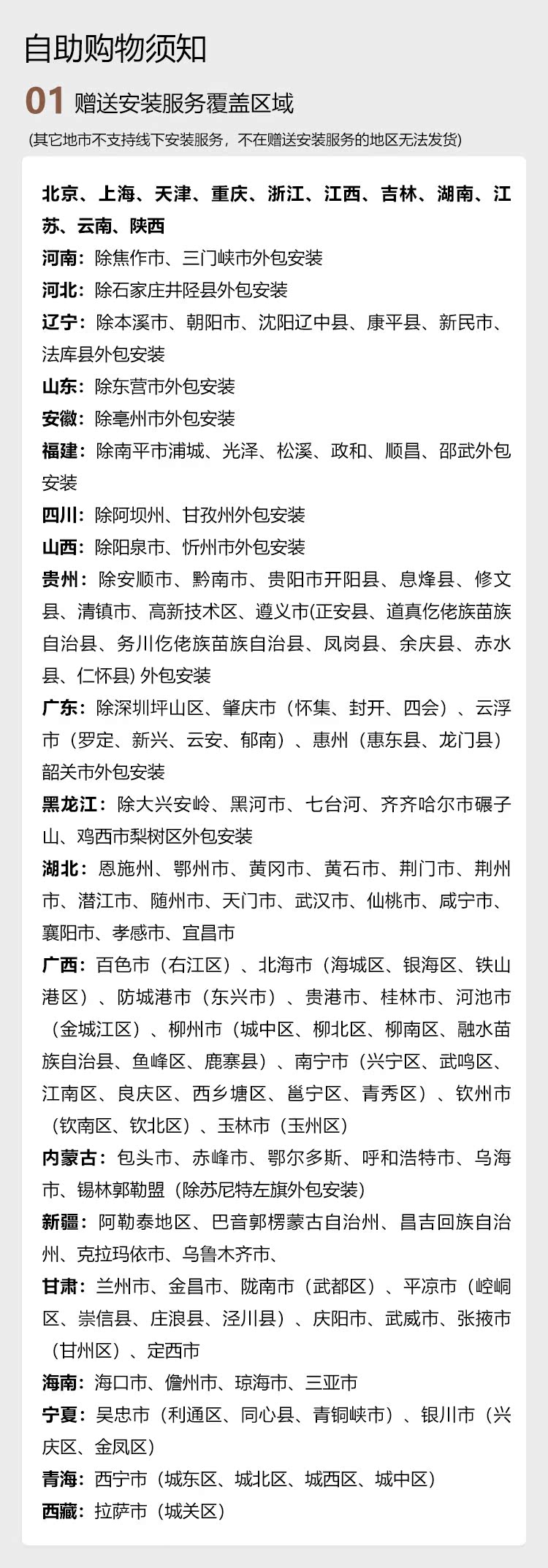 自助购物须知

01 赠送安装服务覆盖区域

(其它地市不支持线下安装服务，不在赠送安装服务的地区无法发货)

北京、上海、天津、重庆、浙江、江西、吉林、湖南、江苏、云南、陕西

河南：除焦作市、三门峡市外包安装

河北：除石家庄井陉县外包安装

辽宁：除本溪市、朝阳市、沈阳辽中县、康平县、新民市、法库县外包安装

山东：除东营市外包安装

安徽：除亳州市外包安装

福建：除南平市浦城、光泽、松溪、政和、顺昌、邵武外包安装

四川：除阿坝州、甘孜州外包安装

山西：除阳泉市、忻州市外包安装

贵州：除安顺市、黔南市、贵阳市开阳县、息烽县、修文县、清镇市、高新技术区、遵义市(正安县、道真仡佬族苗族自治县、务川仡佬族苗族自治县、凤岗县、余庆县、赤水县、仁怀县) 外包安装

广东：除深圳坪山区、肇庆市（怀集、封开、四会）、云浮市（罗定、新兴、云安、郁南）、惠州（惠东县、龙门县）韶关市外包安装

黑龙江：除大兴安岭、黑河市、七台河、齐齐哈尔市碾子山、鸡西市梨树区外包安装

湖北：恩施州、鄂州市、黄冈市、黄石市、荆门市、荆州市、潜江市、随州市、天门市、武汉市、仙桃市、咸宁市、襄阳市、孝感市、宜昌市

广西：百色市（右江区）、北海市（海城区、银海区、铁山港区）、防城港市（东兴市）、贵港市、桂林市、河池市（金城江区）、柳州市（城中区、柳北区、柳南区、融水苗族自治县、鱼峰区、鹿寨县）、南宁市（兴宁区、武鸣区、江南区、良庆区、西乡塘区、邕宁区、青秀区）、钦州市（钦南区、钦北区）、玉林市（玉州区）

内蒙古：包头市、赤峰市、鄂尔多斯、呼和浩特市、乌海市、锡林郭勒盟（除苏尼特左旗外包安装）

新疆：阿勒泰地区、巴音郭楞蒙古自治州、昌吉回族自治州、克拉玛依市、乌鲁木齐市、

甘肃：兰州市、金昌市、陇南市（武都区）、平凉市（崆峒区、崇信县、庄浪县、泾川县）、庆阳市、武威市、张掖市（甘州区）、定西市

海南：海口市、儋州市、琼海市、三亚市

宁夏：吴忠市（利通区、同心县、青铜峡市）、银川市（兴庆区、金凤区）

青海：西宁市（城东区、城北区、城西区、城中区）

西藏：拉萨市（城关区）